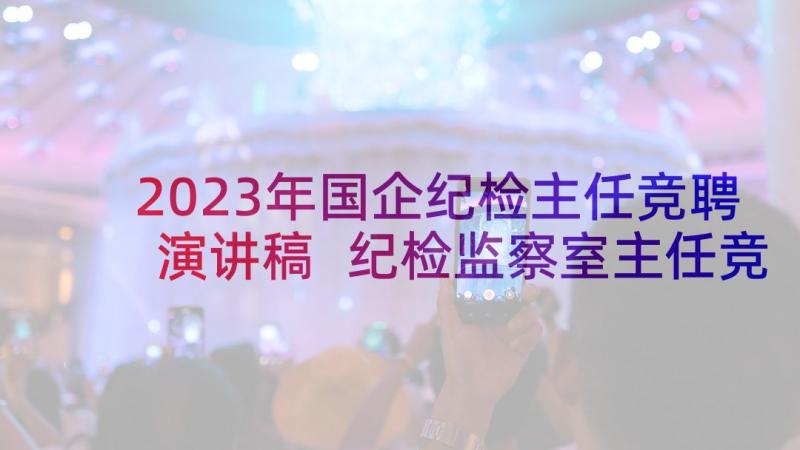 2023年国企纪检主任竞聘演讲稿 纪检监察室主任竞